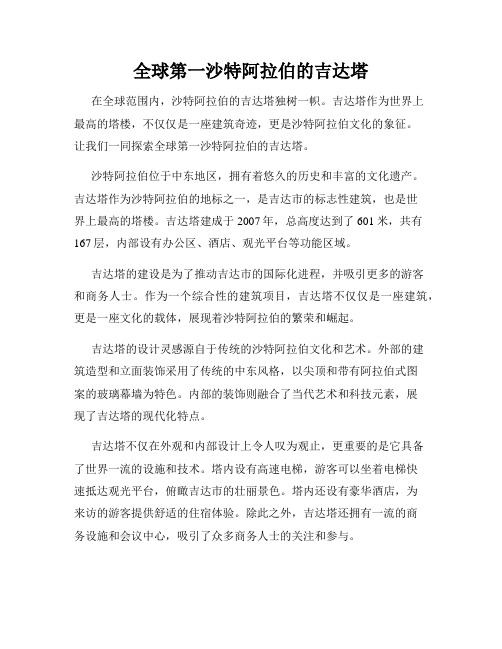 全球第一沙特阿拉伯的吉达塔

在全球范围内，沙特阿拉伯的吉达塔独树一帜。吉达塔作为世界上最高的塔楼，不仅仅是一座建筑奇迹，更是沙特阿拉伯文化的象征。让我们一同探索全球第一沙特阿拉伯的吉达塔。

沙特阿拉伯位于中东地区，拥有着悠久的历史和丰富的文化遗产。吉达塔作为沙特阿拉伯的地标之一，是吉达市的标志性建筑，也是世界上最高的塔楼。吉达塔建成于 2007 年，总高度达到了 601 米，共有 167 层，内部设有办公区、酒店、观光平台等功能区域。

吉达塔的建设是为了推动吉达市的国际化进程，并吸引更多的游客和商务人士。作为一个综合性的建筑项目，吉达塔不仅仅是一座建筑，更是一座文化的载体，展现着沙特阿拉伯的繁荣和崛起。

吉达塔的设计灵感源自于传统的沙特阿拉伯文化和艺术。外部的建筑造型和立面装饰采用了传统的中东风格，以尖顶和带有阿拉伯式图案的玻璃幕墙为特色。内部的装饰则融合了当代艺术和科技元素，展现了吉达塔的现代化特点。

吉达塔不仅在外观和内部设计上令人叹为观止，更重要的是它具备了世界一流的设施和技术。塔内设有高速电梯，游客可以坐着电梯快速抵达观光平台，俯瞰吉达市的壮丽景色。塔内还设有豪华酒店，为来访的游客提供舒适的住宿体验。除此之外，吉达塔还拥有一流的商务设施和会议中心，吸引了众多商务人士的关注和参与。